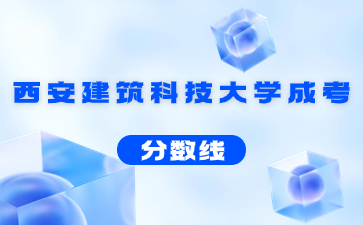 西安建筑科技大学成考

分数线